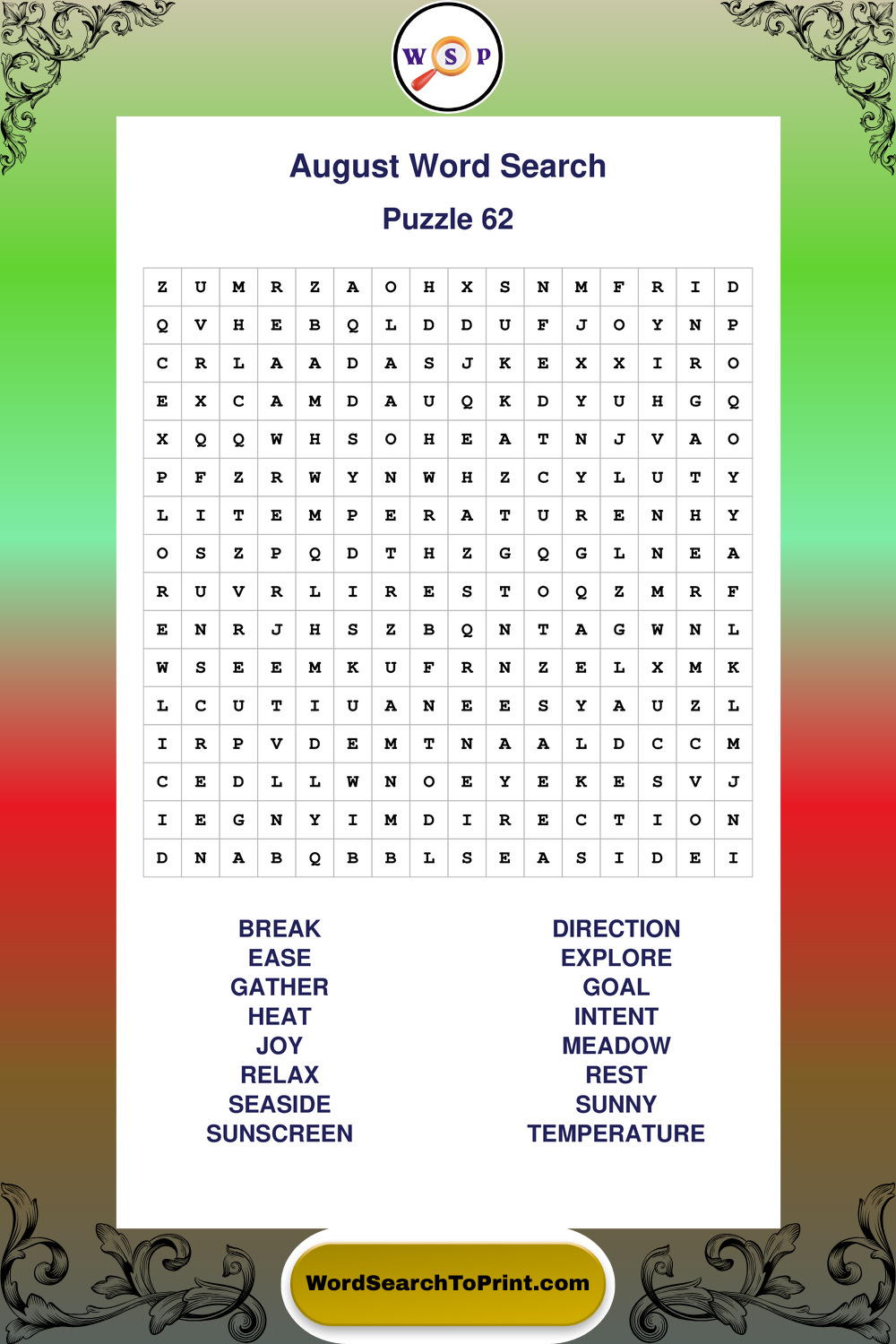 W S P

August Word Search

Puzzle 62

| Z | U | M | R | Z | A | O | H | X | S | N | M | F | R | I | D |
|---|---|---|---|---|---|---|---|---|---|---|---|---|---|---|---|
| Q | V | H | E | B | Q | L | D | D | U | F | J | O | Y | N | P |
| C | R | L | A | A | D | A | S | J | K | E | X | X | I | R | O |
| E | X | C | A | M | D | A | U | Q | K | D | Y | U | H | G | Q |
| X | Q | Q | W | H | S | O | H | E | A | T | N | J | V | A | O |
| P | F | Z | R | W | Y | N | W | H | Z | C | Y | L | U | T | Y |
| L | I | T | E | M | P | E | R | A | T | U | R | E | N | H | Y |
| O | S | Z | P | Q | D | T | H | Z | G | Q | G | L | N | E | A |
| R | U | V | R | L | I | R | E | S | T | O | Q | Z | M | R | F |
| E | N | R | J | H | S | Z | B | Q | N | T | A | G | W | N | L |
| W | S | E | E | M | K | U | F | R | N | Z | E | L | X | M | K |
| L | C | U | T | I | U | A | N | E | E | S | Y | A | U | Z | L |
| I | R | P | V | D | E | M | T | N | A | A | L | D | C | C | M |
| C | E | D | L | L | W | N | O | E | Y | E | K | E | S | V | J |
| I | E | G | N | Y | I | M | D | I | R | E | C | T | I | O | N |
| D | N | A | B | Q | B | B | L | S | E | A | S | I | D | E | I |

BREAK
EASE
GATHER
HEAT
JOY
RELAX
SEASIDE
SUNSCREEN

DIRECTION
EXPLORE
GOAL
INTENT
MEADOW
REST
SUNNY
TEMPERATURE

WordSearchToPrint.com